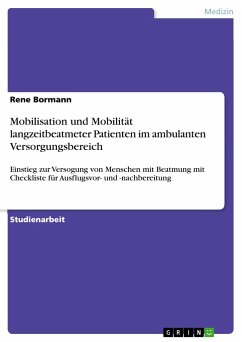 Medizin

Rene Bormann

Mobilisation und Mobilität langzeitbeatmeter Patienten im ambulanten Versorgungsbereich

Einstieg zur Versogung von Menschen mit Beatmung mit Checkliste für Ausflugsvor- und -nachbereitung

Studienarbeit

GRIN